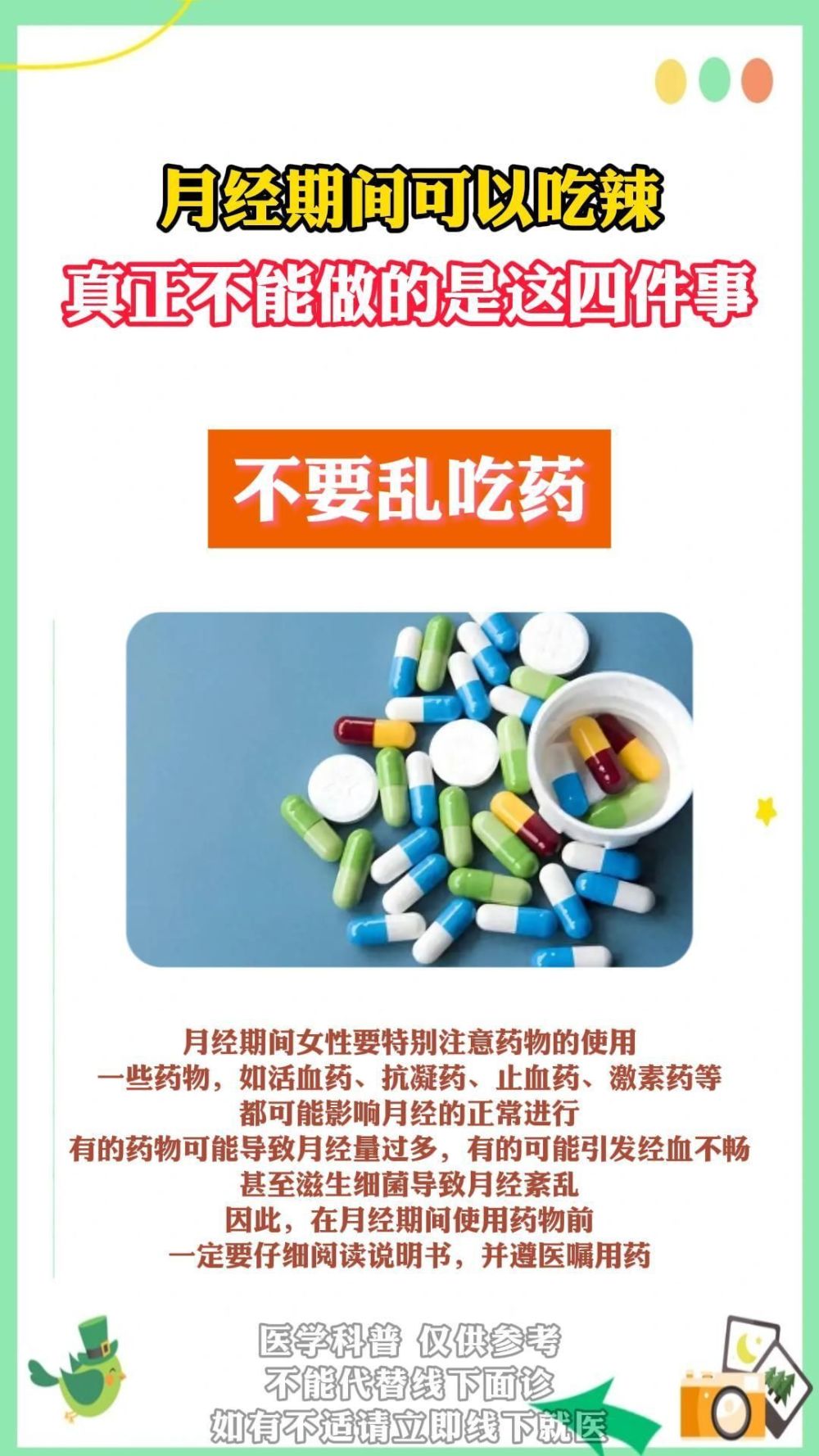 月经期间可以吃辣
真正不能做的是这四件事

不要乱吃药

月经期间女性要特别注意药物的使用
一些药物，如活血药、抗凝药、止血药、激素药等
都可能影响月经的正常进行
有的药物可能导致月经量过多，有的可能引发经血不畅
甚至滋生细菌导致月经紊乱
因此，在月经期间使用药物前
一定要仔细阅读说明书，并遵医嘱用药

医学科普 仅供参考
不能代替线下面诊
如有不适请立即线下就医